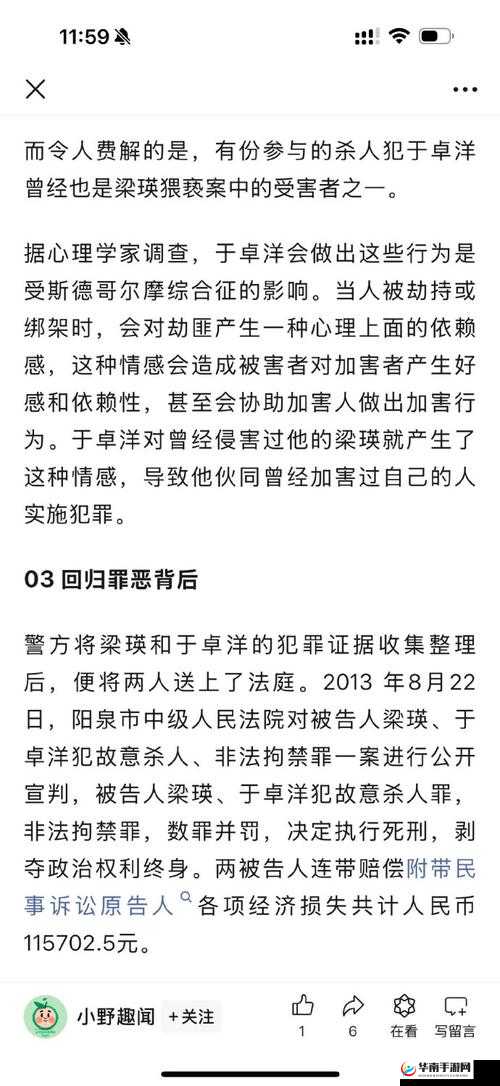 11:59

而令人费解的是，有份参与的杀人犯于卓洋曾经也是梁瑛猥亵案中的受害者之一。

据心理学家调查，于卓洋会做出这些行为是受斯德哥尔摩综合征的影响。当人被劫持或绑架时，会对劫匪产生一种心理上面的依赖感，这种情感会造成被害者对加害者产生好感和依赖性，甚至会协助加害人做出加害行为。于卓洋对曾经侵害过他的梁瑛就产生了这种情感，导致他伙同曾经加害过自己的人实施犯罪。

03 回归罪恶背后

警方将梁瑛和于卓洋的犯罪证据收集整理后，便将两人送上了法庭。2013 年8月22日，阳泉市中级人民法院对被告人梁瑛、于卓洋犯故意杀人、非法拘禁罪一案进行公开宣判，被告人梁瑛、于卓洋犯故意杀人罪，非法拘禁罪，数罪并罚，决定执行死刑，剥夺政治权利终身。两被告人连带赔偿附带民事诉讼原告人各项经济损失共计人民币115702.5元。

小野趣闻 +关注 1 6 在看 写留言

华南手游网